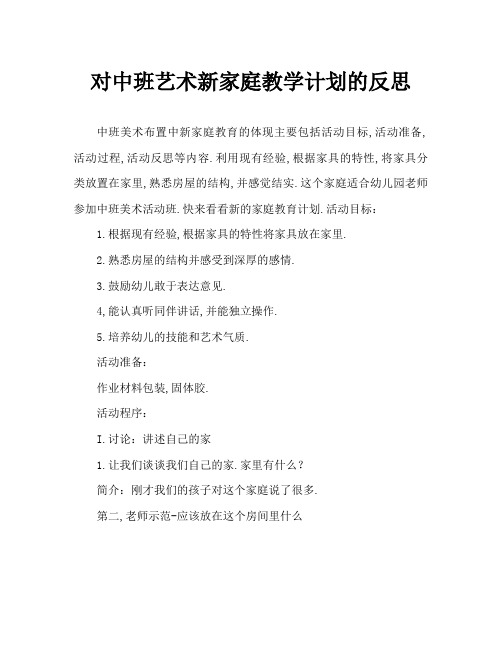 对中班艺术新家庭教学计划的反思

中班美术布置中新家庭教育的体现主要包括活动目标,活动准备,活动过程,活动反思等内容.利用现有经验,根据家具的特性,将家具分类放置在家里,熟悉房屋的结构,并感觉结实.这个家庭适合幼儿园老师参加中班美术活动班.快来看看新的家庭教育计划.活动目标：

1.根据现有经验,根据家具的特性将家具放在家里.

2.熟悉房屋的结构并感受到深厚的感情.

3.鼓励幼儿敢于表达意见.

4,能认真听同伴讲话,并能独立操作.

5.培养幼儿的技能和艺术气质.

活动准备：

作业材料包装,固体胶.

活动程序：

I.讨论：讲述自己的家

1.让我们谈谈我们自己的家.家里有什么？

简介：刚才我们的孩子对这个家庭说了很多.

第二,老师示范-应该放在这个房间里什么